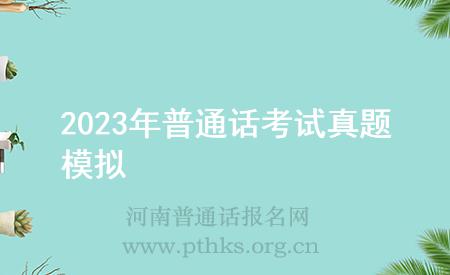 2023年普通话考试真题模拟

河南普通话报名网
www.pthks.org.cn